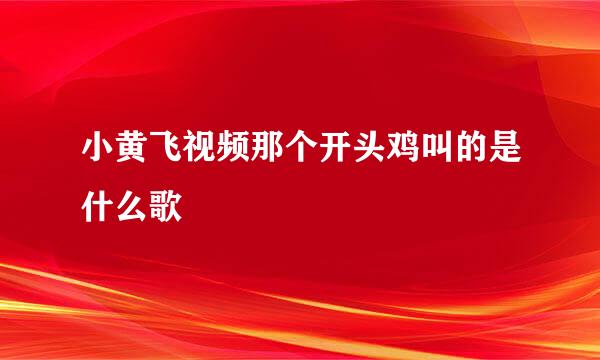 小黄飞视频那个开头鸡叫的是什么歌